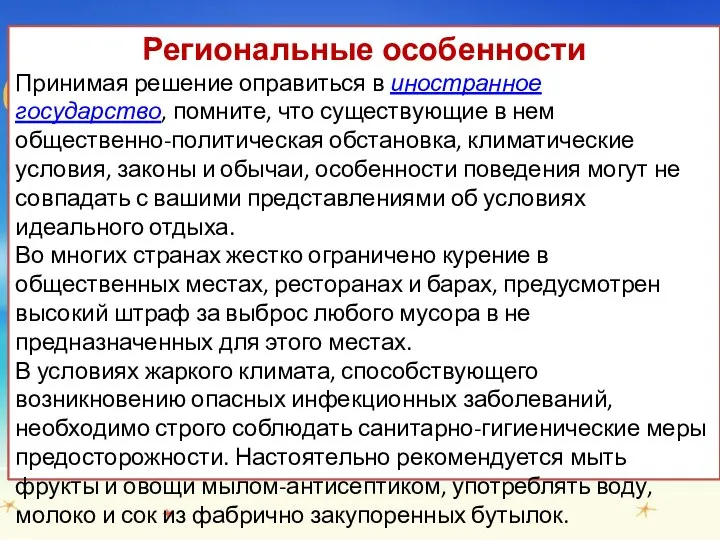 Региональные особенности

Принимая решение оправиться в иностранное государство, помните, что существующие в нем общественно-политическая обстановка, климатические условия, законы и обычаи, особенности поведения могут не совпадать с вашими представлениями об условиях идеального отдыха.
Во многих странах жестко ограничено курение в общественных местах, ресторанах и барах, предусмотрен высокий штраф за выброс любого мусора в не предназначенных для этого местах.
В условиях жаркого климата, способствующего возникновению опасных инфекционных заболеваний, необходимо строго соблюдать санитарно-гигиенические меры предосторожности. Настоятельно рекомендуется мыть фрукты и овощи мылом-антисептиком, употреблять воду, молоко и сок из фабрично закупоренных бутылок.